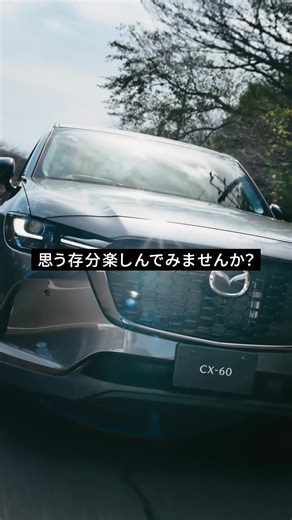 思う存分楽しんでみませんか?

CX-60